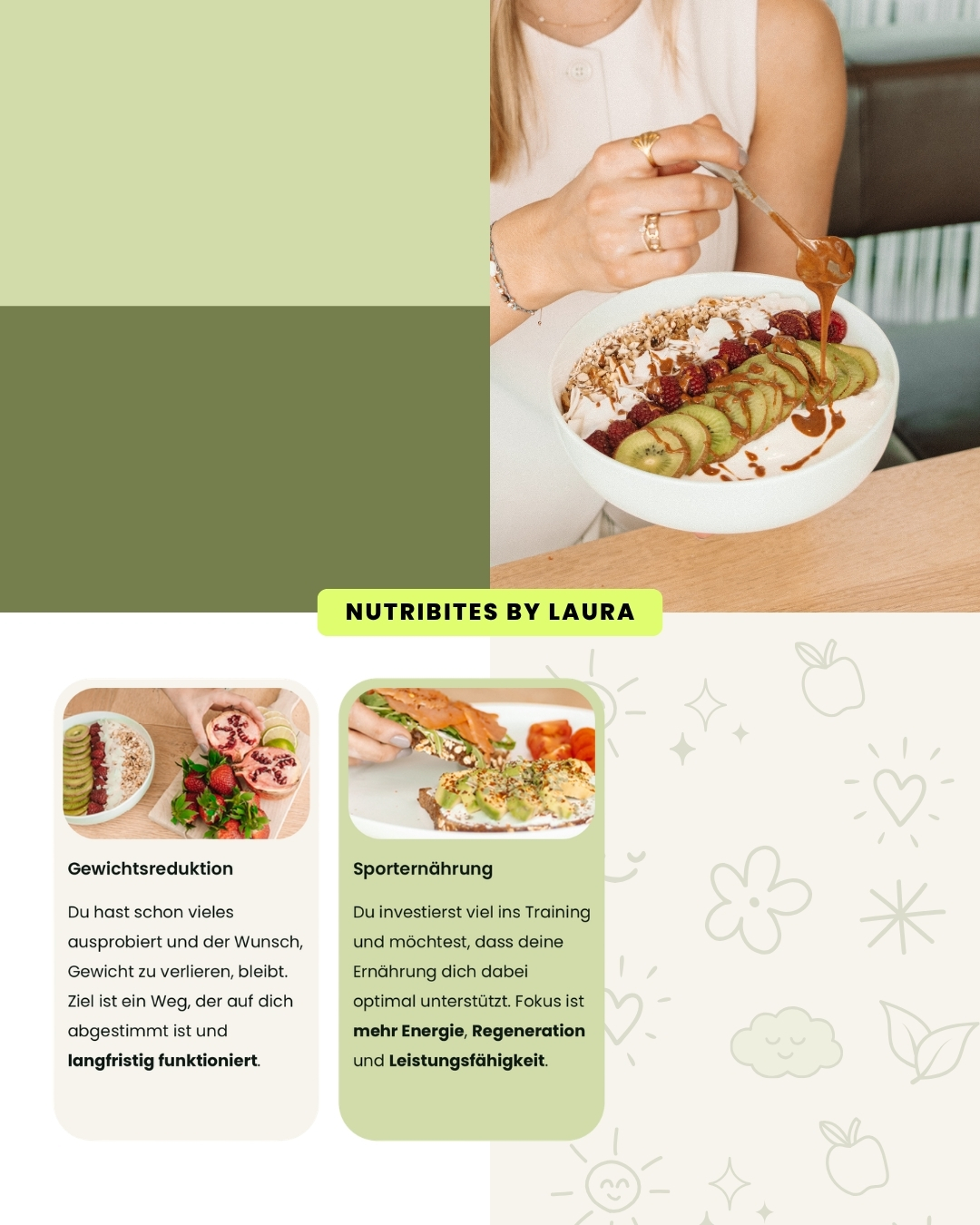 NUTRIBITES BY LAURA

Gewichtsreduktion

Du hast schon vieles ausprobiert und der Wunsch, Gewicht zu verlieren, bleibt. Ziel ist ein Weg, der auf dich abgestimmt ist und langfristig funktioniert.

Sporternährung

Du investierst viel ins Training und möchtest, dass deine Ernährung dich dabei optimal unterstützt. Fokus ist mehr Energie, Regeneration und Leistungsfähigkeit.